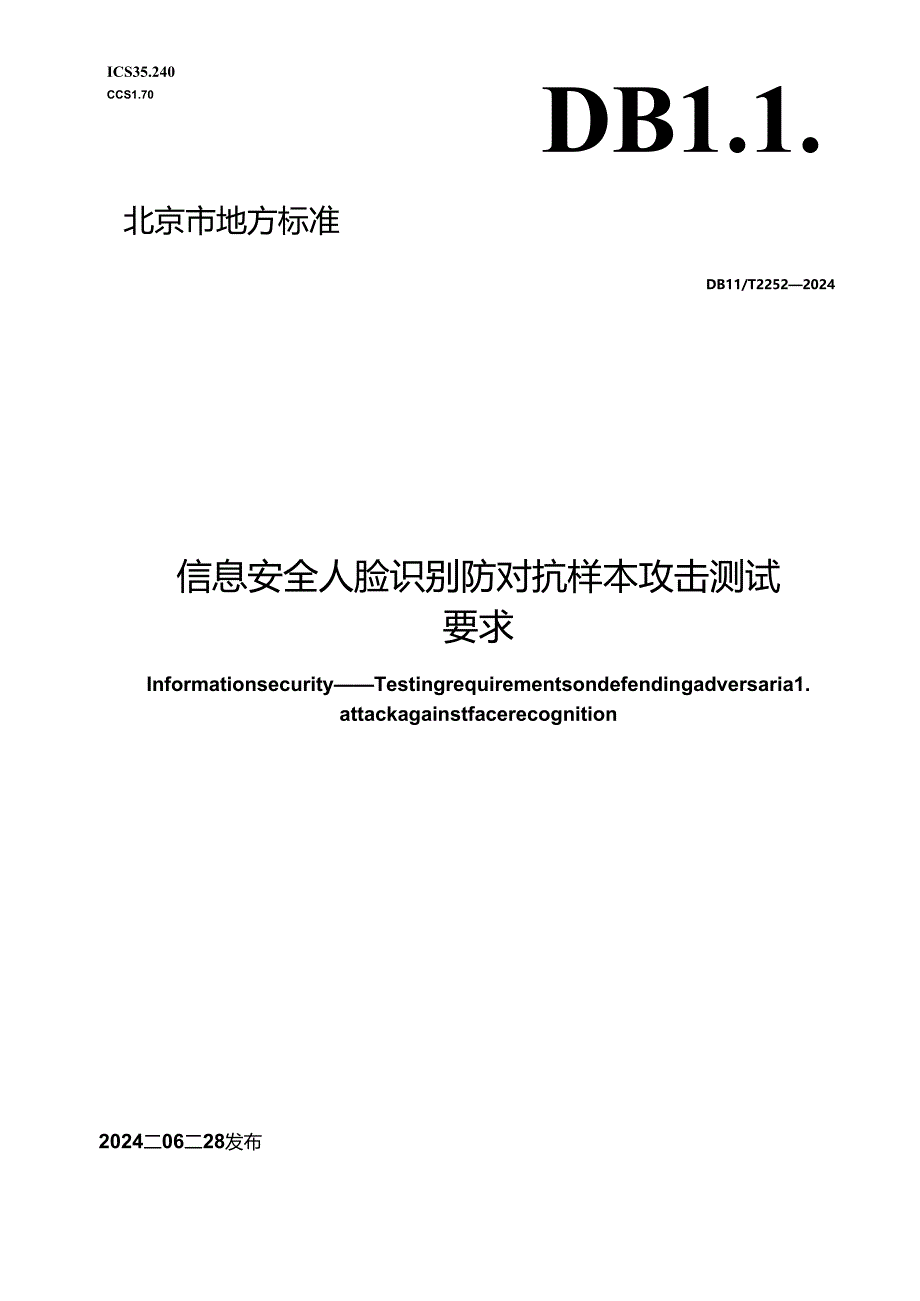 ICS35.240
CCS1.70

DB1.1.

北京市地方标准

DB11/T2252—2024

信息安全人脸识别防对抗样本攻击测试要求

Informationsecurity——Testingrequirementsondefendingadversaria1. attackagainstfacerecognition

2024二06二28发布